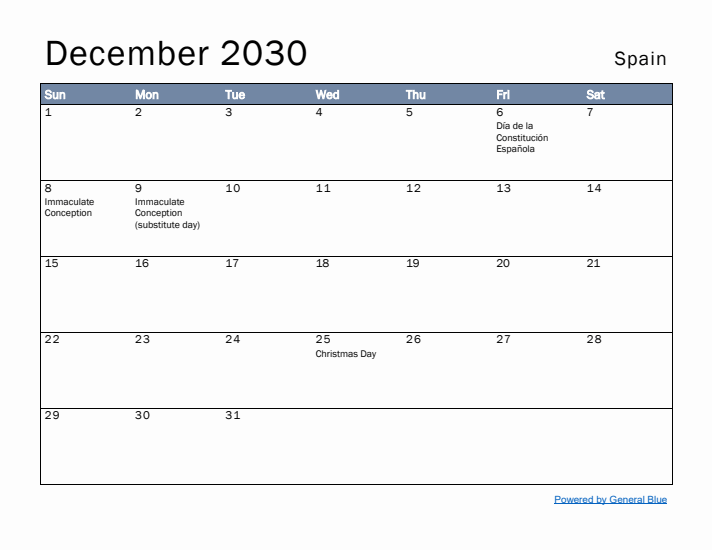 December 2030

Spain

| Sun | Mon | Tue | Wed | Thu | Fri | Sat |
|---|---|---|---|---|---|---|
| 1 | 2 | 3 | 4 | 5 | 6 Día de la Constitución Española | 7 |
| 8 Immaculate Conception | 9 Immaculate Conception (substitute day) | 10 | 11 | 12 | 13 | 14 |
| 15 | 16 | 17 | 18 | 19 | 20 | 21 |
| 22 | 23 | 24 | 25 Christmas Day | 26 | 27 | 28 |
| 29 | 30 | 31 | | | | |

Powered by General Blue